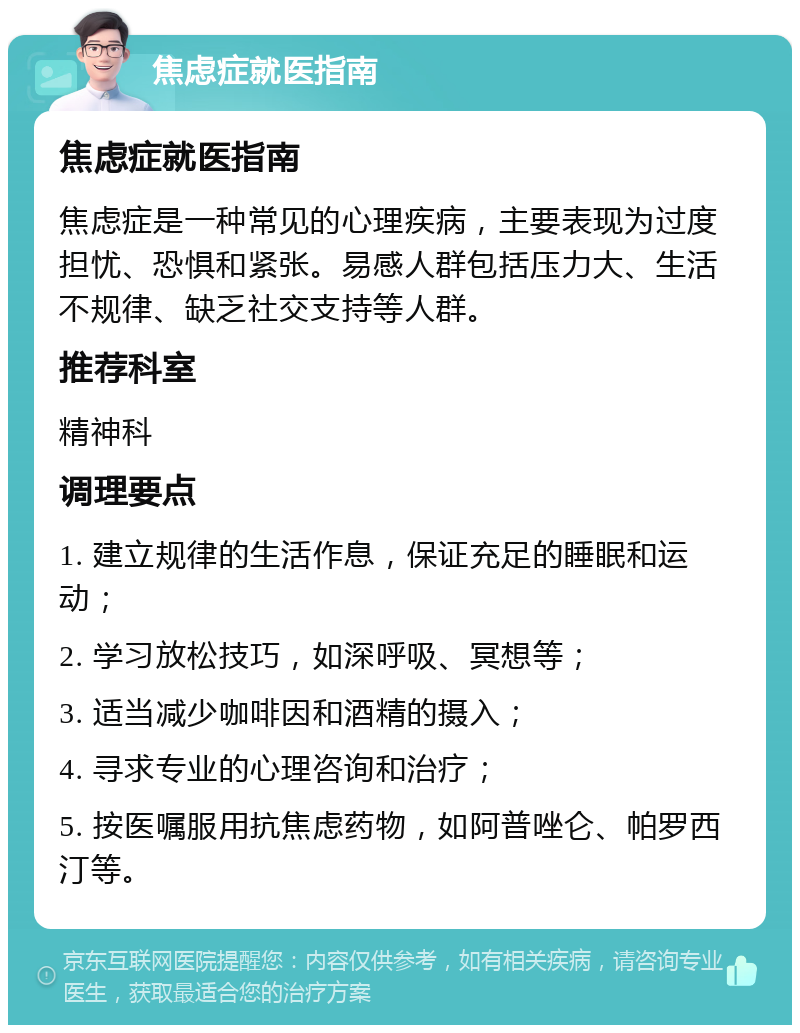 焦虑症就医指南

焦虑症就医指南

焦虑症是一种常见的心理疾病，主要表现为过度担忧、恐惧和紧张。易感人群包括压力大、生活不规律、缺乏社交支持等人群。

推荐科室

精神科

调理要点

1. 建立规律的生活作息，保证充足的睡眠和运动；

2. 学习放松技巧，如深呼吸、冥想等；

3. 适当减少咖啡因和酒精的摄入；

4. 寻求专业的心理咨询和治疗；

5. 按医嘱服用抗焦虑药物，如阿普唑仑、帕罗西汀等。

京东互联网医院提醒您：内容仅供参考，如有相关疾病，请咨询专业医生，获取最适合您的治疗方案